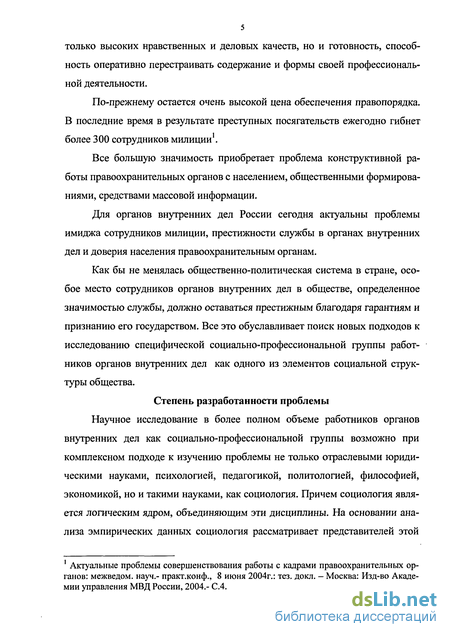 5

только высоких нравственных и деловых качеств, но и готовность, способность оперативно перестраивать содержание и формы своей профессиональной деятельности.

По-прежнему остается очень высокой цена обеспечения правопорядка. В последние время в результате преступных посягательств ежегодно гибнет более 300 сотрудников милиции$^1$.

Все большую значимость приобретает проблема конструктивной работы правоохранительных органов с населением, общественными формированиями, средствами массовой информации.

Для органов внутренних дел России сегодня актуальны проблемы имиджа сотрудников милиции, престижности службы в органах внутренних дел и доверия населения правоохранительным органам.

Как бы не менялась общественно-политическая система в стране, особое место сотрудников органов внутренних дел в обществе, определенное значимостью службы, должно оставаться престижным благодаря гарантиям и признанию его государством. Все это обуславливает поиск новых подходов к исследованию специфической социально-профессиональной группы работников органов внутренних дел как одного из элементов социальной структуры общества.

Степень разработанности проблемы

Научное исследование в более полном объеме работников органов внутренних дел как социально-профессиональной группы возможно при комплексном подходе к изучению проблемы не только отраслевыми юридическими науками, психологией, педагогикой, политологией, философией, экономикой, но и такими науками, как социология. Причем социология является логическим ядром, объединяющим эти дисциплины. На основании анализа эмпирических данных социология рассматривает представителей этой

$^1$ Актуальные проблемы совершенствования работы с кадрами правоохранительных органов: межведом. науч.- практ.конф., 8 июня 2004г.: тез. докл. – Москва: Изд-во Академии управления МВД России, 2004.- С.4.

dsLib.net
библиотека диссертаций